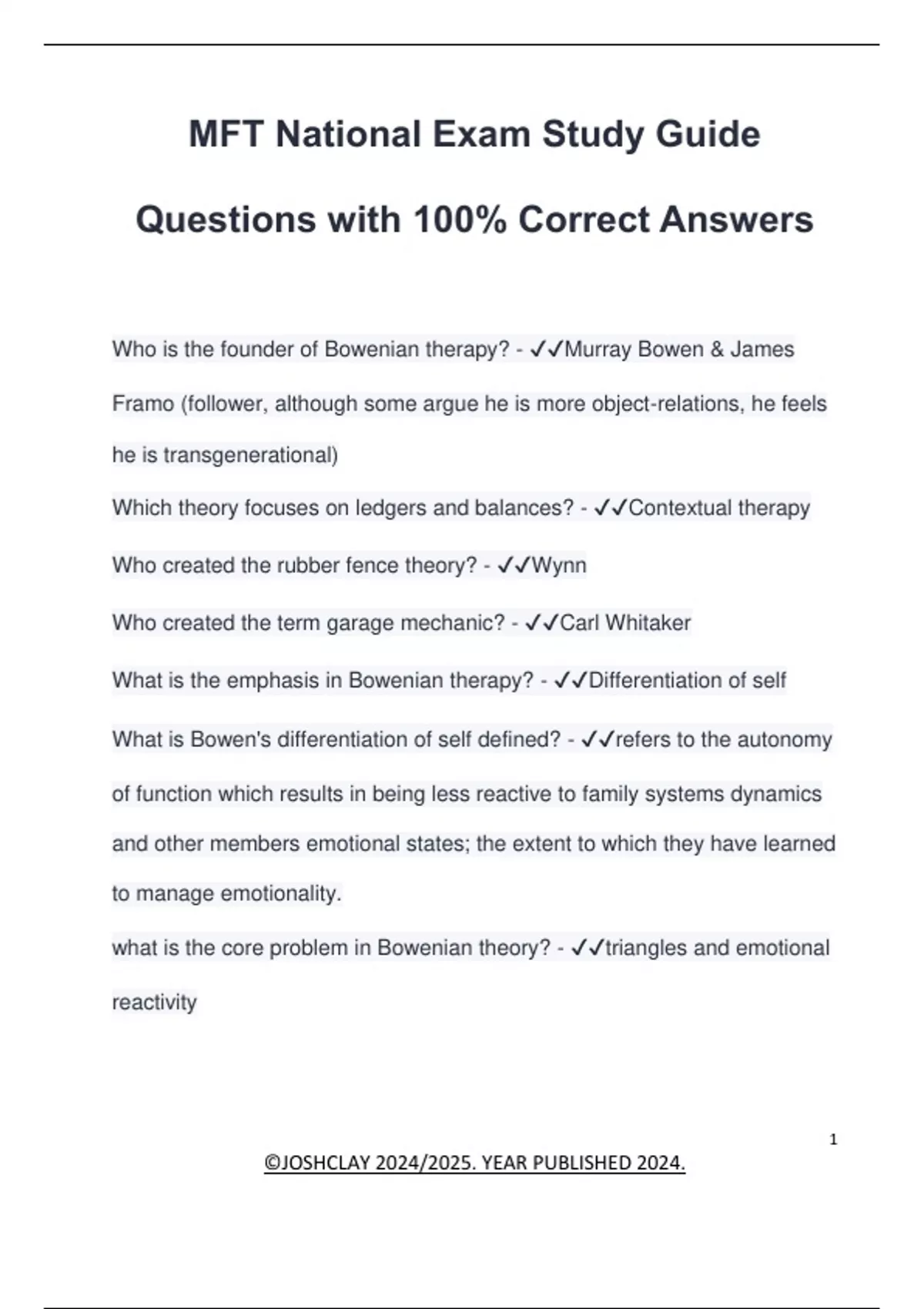 MFT National Exam Study Guide

Questions with 100% Correct Answers

Who is the founder of Bowenian therapy? - ✓✓Murray Bowen & James Framo (follower, although some argue he is more object-relations, he feels he is transgenerational)

Which theory focuses on ledgers and balances? - ✓✓Contextual therapy

Who created the rubber fence theory? - ✓✓Wynn

Who created the term garage mechanic? - ✓✓Carl Whitaker

What is the emphasis in Bowenian therapy? - ✓✓Differentiation of self

What is Bowen's differentiation of self defined? - ✓✓refers to the autonomy of function which results in being less reactive to family systems dynamics and other members emotional states; the extent to which they have learned to manage emotionality.

what is the core problem in Bowenian theory? - ✓✓triangles and emotional reactivity

1

©JOSHCLAY 2024/2025. YEAR PUBLISHED 2024.